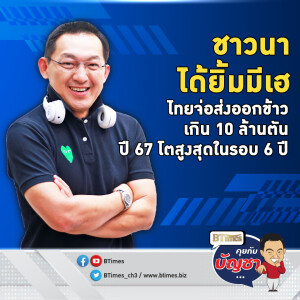 ชาวนา
ได้ยิ้มมีเฮ
ไทยจ่อส่งออกข้าว
เกิน 10 ล้านตัน
ปี 67 โตสูงสุดในรอบ 6 ปี

BTimes
คุยกับ
บัญชา
...

BTimes
BTimes_ch3 / www.btimes.biz